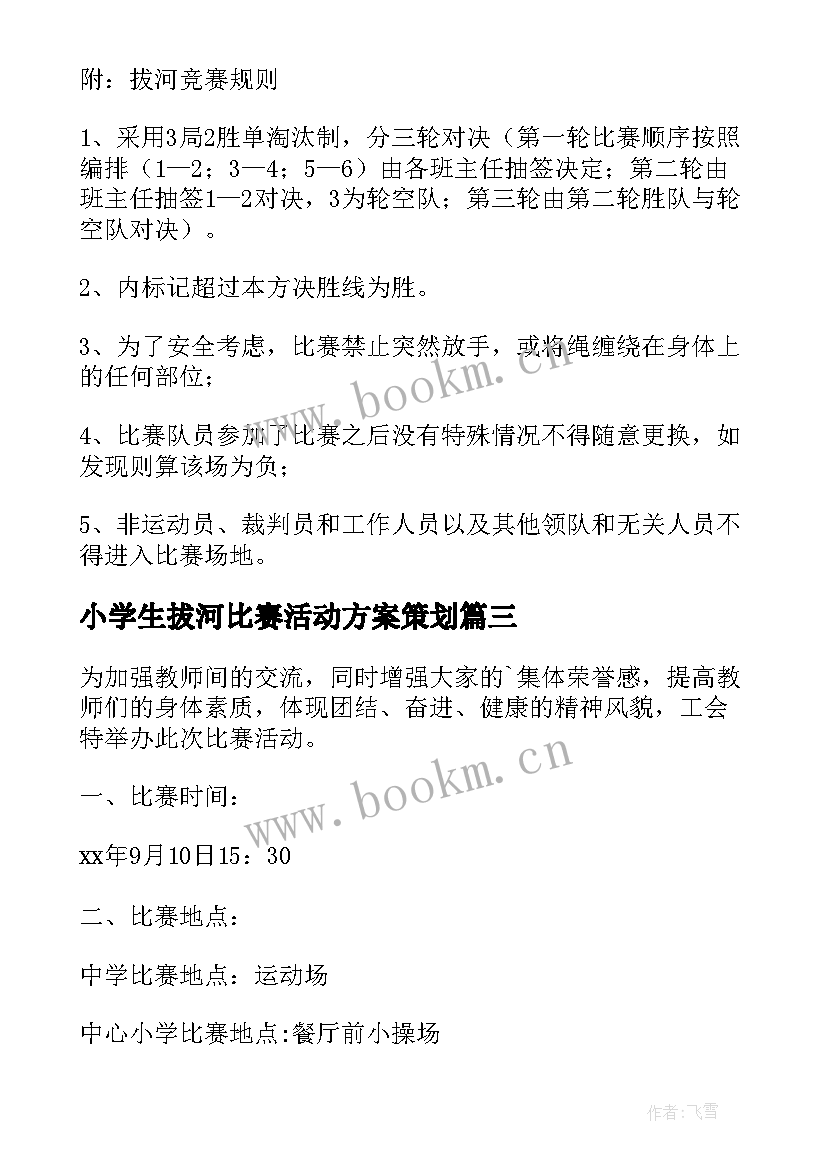 附：拔河竞赛规则

1、采用3局2胜单淘汰制，分三轮对决（第一轮比赛顺序按照编排（1—2；3—4；5—6）由各班主任抽签决定；第二轮由班主任抽签1—2对决，3为轮空队；第三轮由第二轮胜队与轮空队对决）。

2、内标记超过本方决胜线为胜。

3、为了安全考虑，比赛禁止突然放手，或将绳缠绕在身体上的任何部位；

4、比赛队员参加了比赛之后没有特殊情况不得随意更换，如发现则算该场为负；

5、非运动员、裁判员和工作人员以及其他领队和无关人员不得进入比赛场地。

小学生拔河比赛活动方案策划篇三

为加强教师间的交流，同时增强大家的`集体荣誉感，提高教师们的身体素质，体现团结、奋进、健康的精神风貌，工会特举办此次比赛活动。

一、比赛时间：

xx年9月10日15：30

二、比赛地点：

中学比赛地点：运动场

中心小学比赛地点:餐厅前小操场

www.bookm.cn

www.bookm.cn

作者：飞雪